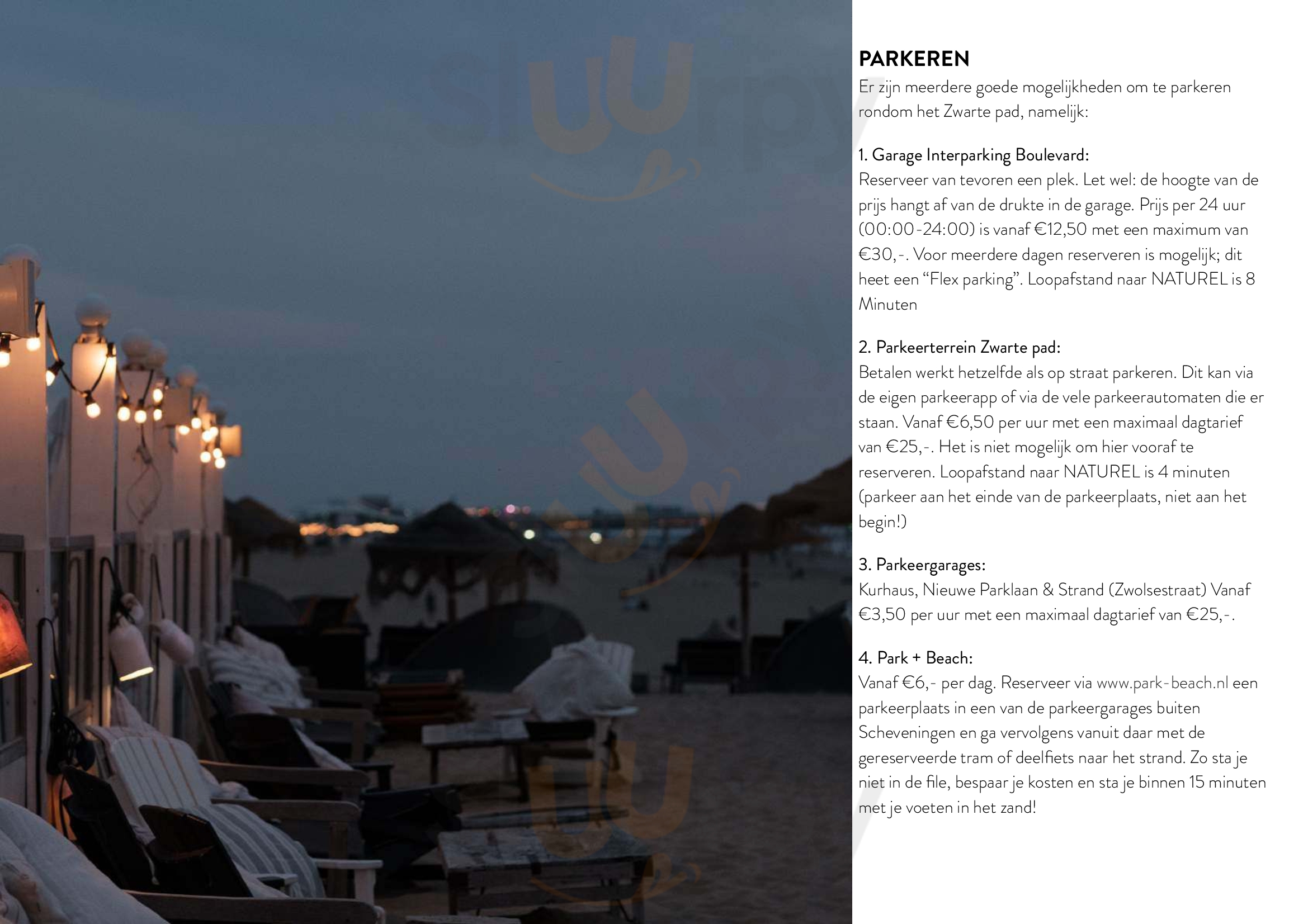 PARKEREN
Er zijn meerdere goede mogelijkheden om te parkeren rondom het Zwarte pad, namelijk:

1. Garage Interparking Boulevard:
Reserveer van tevoren een plek. Let wel: de hoogte van de prijs hangt af van de drukte in de garage. Prijs per 24 uur (00:00-24:00) is vanaf €12,50 met een maximum van €30,-. Voor meerdere dagen reserveren is mogelijk; dit heet een "Flex parking". Loopafstand naar NATUREL is 8 Minuten

2. Parkeerterrein Zwarte pad:
Betalen werkt hetzelfde als op straat parkeren. Dit kan via de eigen parkeerapp of via de vele parkeerautomaten die er staan. Vanaf €6,50 per uur met een maximaal dagtarief van €25,-. Het is niet mogelijk om hier vooraf te reserveren. Loopafstand naar NATUREL is 4 minuten (parkeer aan het einde van de parkeerplaats, niet aan het begin!)

3. Parkeergarages:
Kurhaus, Nieuwe Parklaan & Strand (Zwolsestraat) Vanaf €3,50 per uur met een maximaal dagtarief van €25,-.

4. Park + Beach:
Vanaf €6,- per dag. Reserveer via www.park-beach.nl een parkeerplaats in een van de parkeergarages buiten Scheveningen en ga vervolgens vanuit daar met de gereserveerde tram of deelfiets naar het strand. Zo sta je niet in de file, bespaar je kosten en sta je binnen 15 minuten met je voeten in het zand!